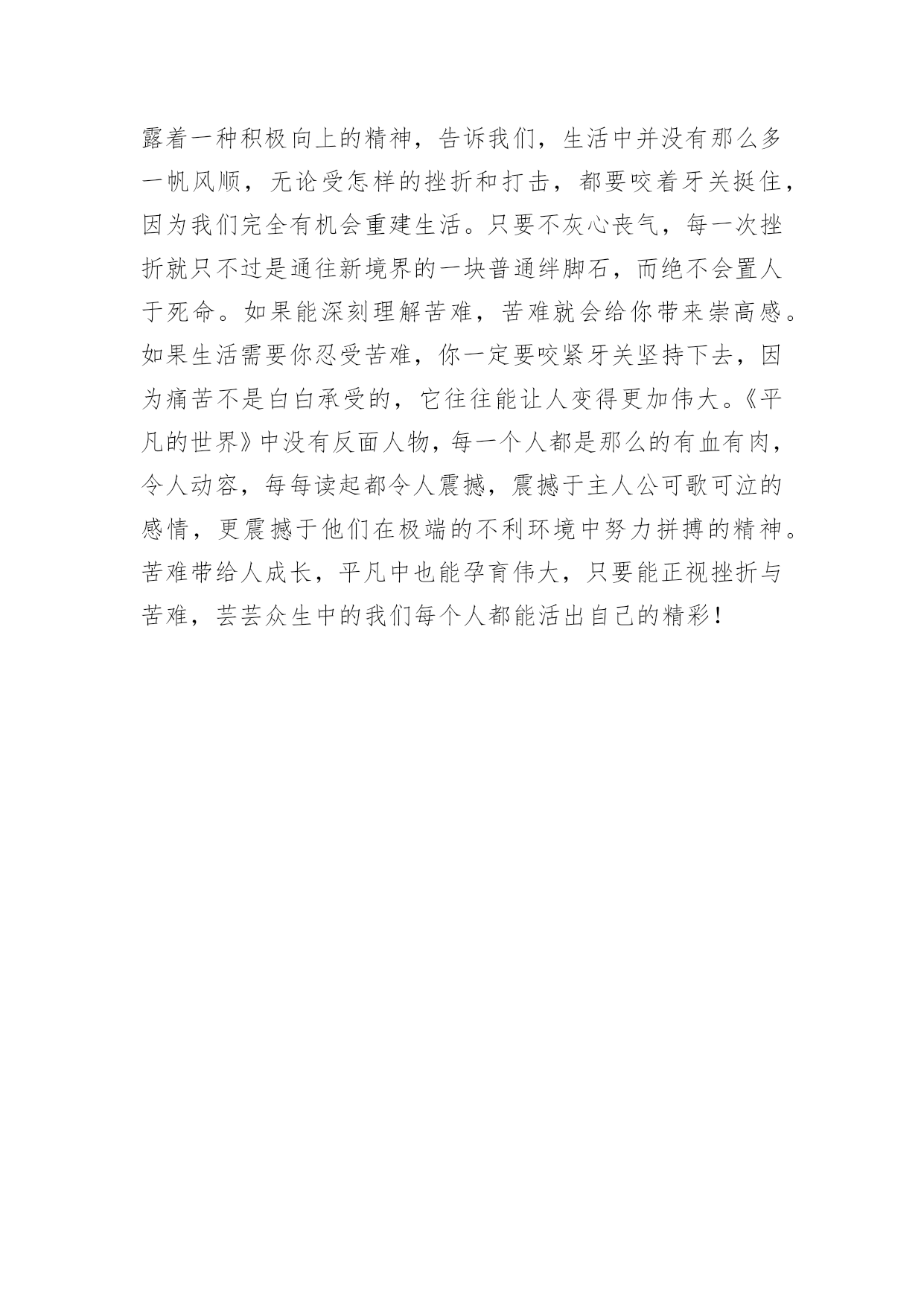 露着一种积极向上的精神，告诉我们，生活中并没有那么多一帆风顺，无论受怎样的挫折和打击，都要咬着牙关挺住，因为我们完全有机会重建生活。只要不灰心丧气，每一次挫折就只不过是通往新境界的一块普通绊脚石，而绝不会置人于死命。如果能深刻理解苦难，苦难就会给你带来崇高感。如果生活需要你忍受苦难，你一定要咬紧牙关坚持下去，因为痛苦不是白白承受的，它往往能让人变得更加伟大。《平凡的世界》中没有反面人物，每一个人都是那么的有血有肉，令人动容，每每读起都令人震撼，震撼于主人公可歌可泣的感情，更震撼于他们在极端的不利环境中努力拼搏的精神。苦难带给人成长，平凡中也能孕育伟大，只要能正视挫折与苦难，芸芸众生中的我们每个人都能活出自己的精彩！